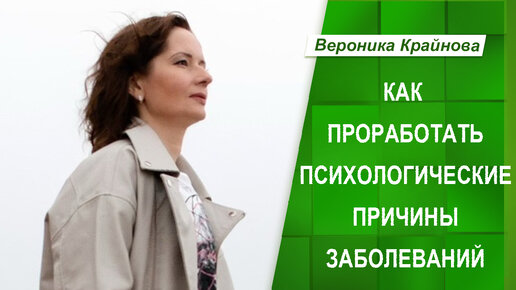 Вероника Крайнова

КАК ПРОРАБОТАТЬ ПСИХОЛОГИЧЕСКИЕ ПРИЧИНЫ ЗАБОЛЕВАНИЙ